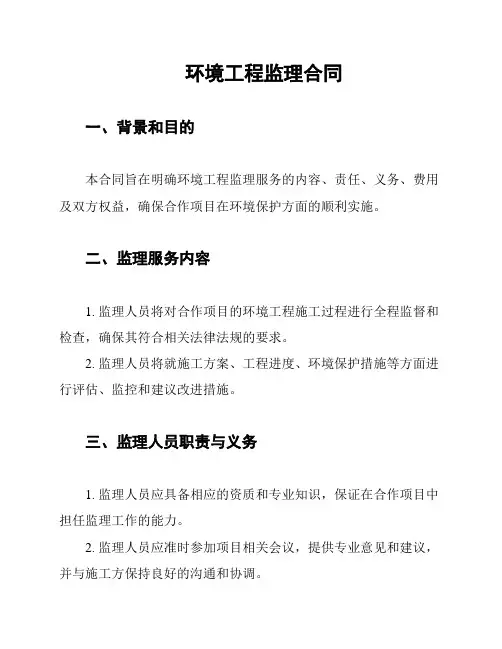 环境工程监理合同

一、背景和目的

本合同旨在明确环境工程监理服务的内容、责任、义务、费用及双方权益，确保合作项目在环境保护方面的顺利实施。

二、监理服务内容

1. 监理人员将对合作项目的环境工程施工过程进行全程监督和检查，确保其符合相关法律法规的要求。

2. 监理人员将就施工方案、工程进度、环境保护措施等方面进行评估、监控和建议改进措施。

三、监理人员职责与义务

1. 监理人员应具备相应的资质和专业知识，保证在合作项目中担任监理工作的能力。

2. 监理人员应准时参加项目相关会议，提供专业意见和建议，并与施工方保持良好的沟通和协调。